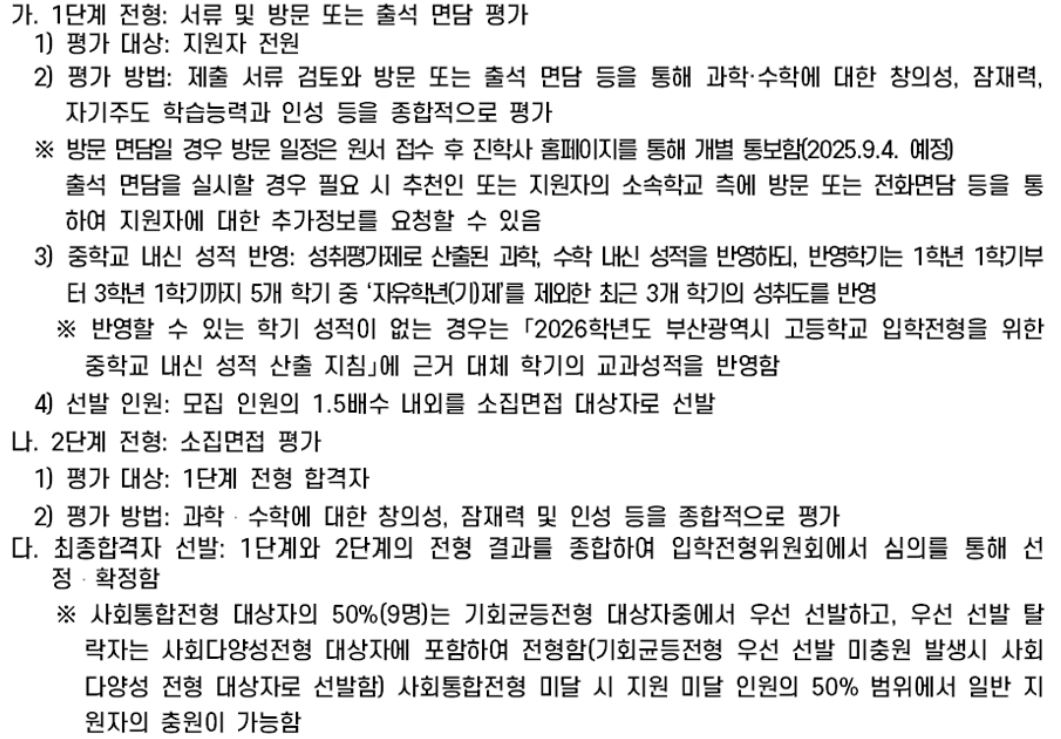 가. 1단계 전형: 서류 및 방문 또는 출석 면담 평가
1) 평가 대상: 지원자 전원
2) 평가 방법: 제출 서류 검토와 방문 또는 출석 면담 등을 통해 과학·수학에 대한 창의성, 잠재력, 자기주도 학습능력과 인성 등을 종합적으로 평가
※ 방문 면담일 경우 방문 일정은 원서 접수 후 진학사 홈페이지를 통해 개별 통보함(2025.9.4. 예정)
출석 면담을 실시할 경우 필요 시 추천인 또는 지원자의 소속학교 측에 방문 또는 전화면담 등을 통하여 지원자에 대한 추가정보를 요청할 수 있음
3) 중학교 내신 성적 반영: 성취평가제로 산출된 과학, 수학 내신 성적을 반영하되, 반영학기는 1학년 1학기부터 3학년 1학기까지 5개 학기 중 '자유학년(기)제'를 제외한 최근 3개 학기의 성취도를 반영
※ 반영할 수 있는 학기 성적이 없는 경우는 「2026학년도 부산광역시 고등학교 입학전형을 위한 중학교 내신 성적 산출 지침」에 근거 대체 학기의 교과성적을 반영함
4) 선발 인원: 모집 인원의 1.5배수 내외를 소집면접 대상자로 선발
나. 2단계 전형: 소집면접 평가
1) 평가 대상: 1단계 전형 합격자
2) 평가 방법: 과학 · 수학에 대한 창의성, 잠재력 및 인성 등을 종합적으로 평가
다. 최종합격자 선발: 1단계와 2단계의 전형 결과를 종합하여 입학전형위원회에서 심의를 통해 선정 · 확정함
※ 사회통합전형 대상자의 50%(9명)는 기회균등전형 대상자중에서 우선 선발하고, 우선 선발 탈락자는 사회다양성전형 대상자에 포함하여 전형함(기회균등전형 우선 선발 미충원 발생시 사회다양성 전형 대상자로 선발함) 사회통합전형 미달 시 지원 미달 인원의 50% 범위에서 일반 지원자의 충원이 가능함